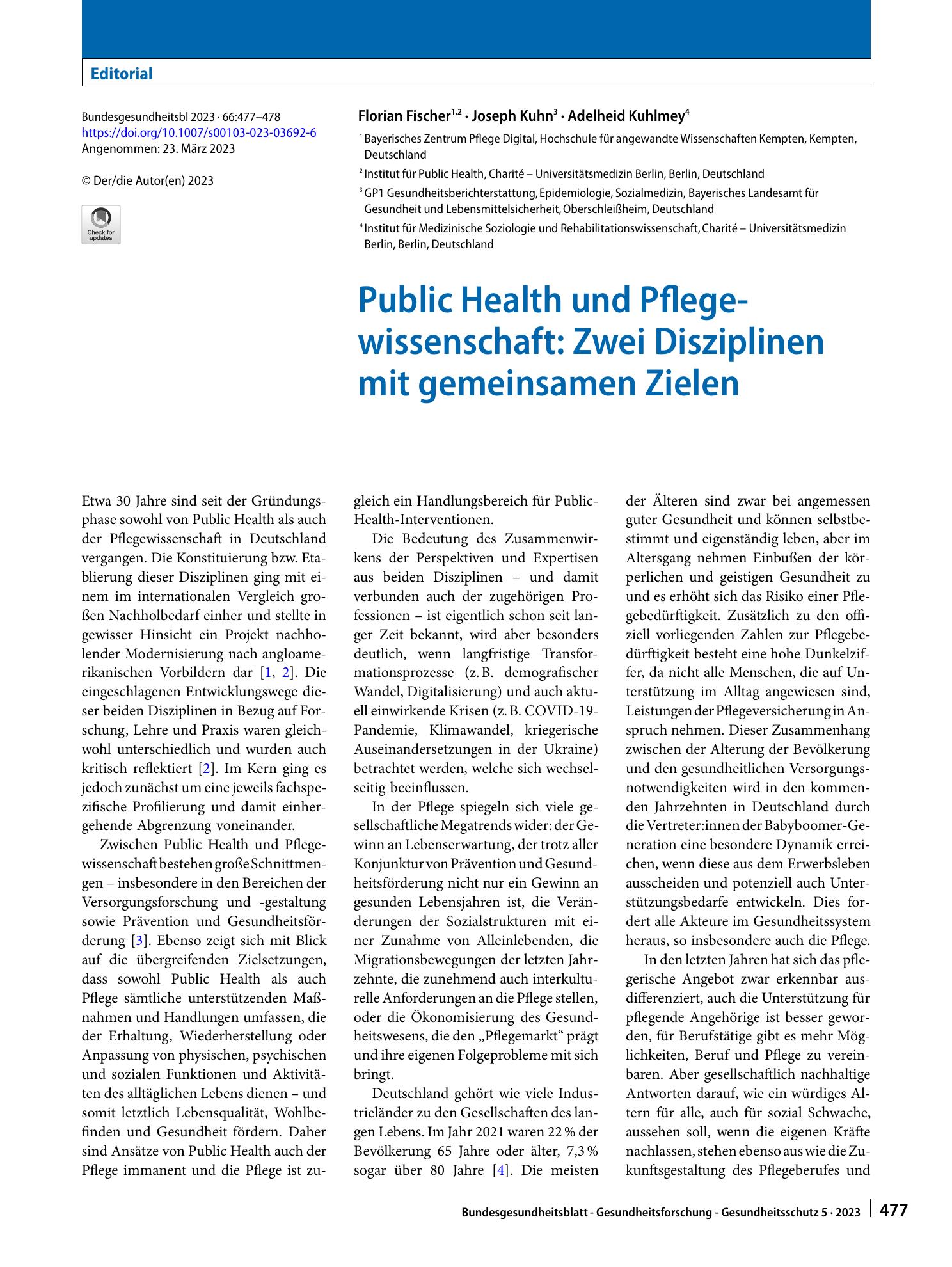 Editorial

Bundesgesundheitsbl 2023 · 66:477–478
https://doi.org/10.1007/s00103-023-03692-6
Angenommen: 23. März 2023

© Der/die Autor(en) 2023

Check for updates

Florian Fischer$^{1,2}$ · Joseph Kuhn$^{3}$ · Adelheid Kuhlmey$^{4}$

$^{1}$ Bayerisches Zentrum Pflege Digital, Hochschule für angewandte Wissenschaften Kempten, Kempten, Deutschland

$^{2}$ Institut für Public Health, Charité – Universitätsmedizin Berlin, Berlin, Deutschland

$^{3}$ GP1 Gesundheitsberichterstattung, Epidemiologie, Sozialmedizin, Bayerisches Landesamt für Gesundheit und Lebensmittelsicherheit, Oberschleißheim, Deutschland

$^{4}$ Institut für Medizinische Soziologie und Rehabilitationswissenschaft, Charité – Universitätsmedizin Berlin, Berlin, Deutschland

Public Health und Pflegewissenschaft: Zwei Disziplinen mit gemeinsamen Zielen

Etwa 30 Jahre sind seit der Gründungsphase sowohl von Public Health als auch der Pflegewissenschaft in Deutschland vergangen. Die Konstituierung bzw. Etablierung dieser Disziplinen ging mit einem im internationalen Vergleich großen Nachholbedarf einher und stellte in gewisser Hinsicht ein Projekt nachholender Modernisierung nach angloamerikanischen Vorbildern dar [1, 2]. Die eingeschlagenen Entwicklungswege dieser beiden Disziplinen in Bezug auf Forschung, Lehre und Praxis waren gleichwohl unterschiedlich und wurden auch kritisch reflektiert [2]. Im Kern ging es jedoch zunächst um eine jeweils fachspezifische Profilierung und damit einhergehende Abgrenzung voneinander.

Zwischen Public Health und Pflegewissenschaft bestehen große Schnittmengen – insbesondere in den Bereichen der Versorgungsforschung und -gestaltung sowie Prävention und Gesundheitsförderung [3]. Ebenso zeigt sich mit Blick auf die übergreifenden Zielsetzungen, dass sowohl Public Health als auch Pflege sämtliche unterstützenden Maßnahmen und Handlungen umfassen, die der Erhaltung, Wiederherstellung oder Anpassung von physischen, psychischen und sozialen Funktionen und Aktivitäten des alltäglichen Lebens dienen – und somit letztlich Lebensqualität, Wohlbefinden und Gesundheit fördern. Daher sind Ansätze von Public Health auch der Pflege immanent und die Pflege ist zugleich ein Handlungsbereich für Public-Health-Interventionen.

Die Bedeutung des Zusammenwirkens der Perspektiven und Expertisen aus beiden Disziplinen – und damit verbunden auch der zugehörigen Professionen – ist eigentlich schon seit langer Zeit bekannt, wird aber besonders deutlich, wenn langfristige Transformationsprozesse (z. B. demografischer Wandel, Digitalisierung) und auch aktuell einwirkende Krisen (z. B. COVID-19-Pandemie, Klimawandel, kriegerische Auseinandersetzungen in der Ukraine) betrachtet werden, welche sich wechselseitig beeinflussen.

In der Pflege spiegeln sich viele gesellschaftliche Megatrends wider: der Gewinn an Lebenserwartung, der trotz aller Konjunktur von Prävention und Gesundheitsförderung nicht nur ein Gewinn an gesunden Lebensjahren ist, die Veränderungen der Sozialstrukturen mit einer Zunahme von Alleinlebenden, die Migrationsbewegungen der letzten Jahrzehnte, die zunehmend auch interkulturelle Anforderungen an die Pflege stellen, oder die Ökonomisierung des Gesundheitswesens, die den „Pflegemarkt“ prägt und ihre eigenen Folgeprobleme mit sich bringt.

Deutschland gehört wie viele Industrieländer zu den Gesellschaften des langen Lebens. Im Jahr 2021 waren 22 % der Bevölkerung 65 Jahre oder älter, 7,3 % sogar über 80 Jahre [4]. Die meisten der Älteren sind zwar bei angemessen guter Gesundheit und können selbstbestimmt und eigenständig leben, aber im Altersgang nehmen Einbußen der körperlichen und geistigen Gesundheit zu und es erhöht sich das Risiko einer Pflegebedürftigkeit. Zusätzlich zu den offiziell vorliegenden Zahlen zur Pflegebedürftigkeit besteht eine hohe Dunkelziffer, da nicht alle Menschen, die auf Unterstützung im Alltag angewiesen sind, Leistungen der Pflegeversicherung in Anspruch nehmen. Dieser Zusammenhang zwischen der Alterung der Bevölkerung und den gesundheitlichen Versorgungsnotwendigkeiten wird in den kommenden Jahrzehnten in Deutschland durch die Vertreter:innen der Babyboomer-Generation eine besondere Dynamik erreichen, wenn diese aus dem Erwerbsleben ausscheiden und potenziell auch Unterstützungsbedarfe entwickeln. Dies fordert alle Akteure im Gesundheitssystem heraus, so insbesondere auch die Pflege.

In den letzten Jahren hat sich das pflegerische Angebot zwar erkennbar ausdifferenziert, auch die Unterstützung für pflegende Angehörige ist besser geworden, für Berufstätige gibt es mehr Möglichkeiten, Beruf und Pflege zu vereinbaren. Aber gesellschaftlich nachhaltige Antworten darauf, wie ein würdiges Altern für alle, auch für sozial Schwache, aussehen soll, wenn die eigenen Kräfte nachlassen, stehen ebenso aus wie die Zukunftsgestaltung des Pflegeberufes und

Bundesgesundheitsblatt - Gesundheitsforschung - Gesundheitsschutz 5 · 2023 477